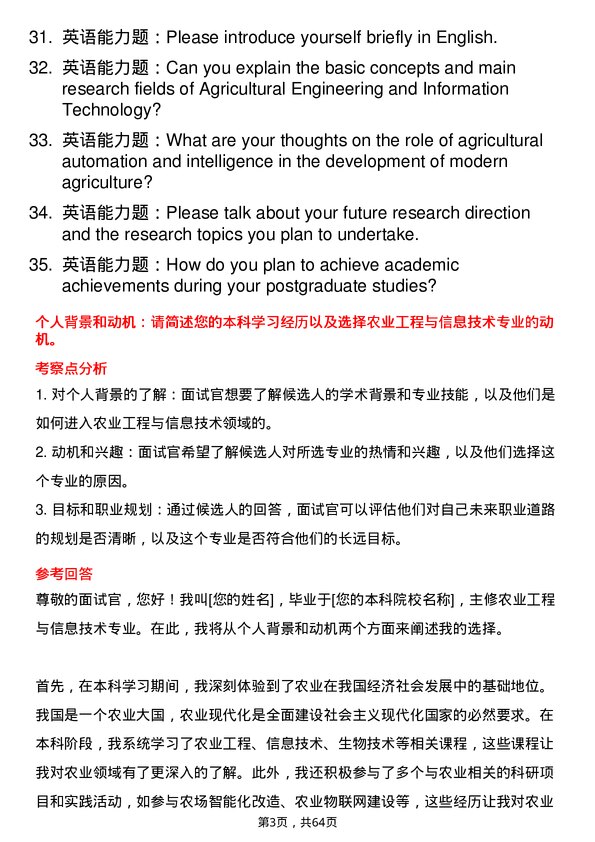 31. 英语能力题：Please introduce yourself briefly in English.

32. 英语能力题：Can you explain the basic concepts and main research fields of Agricultural Engineering and Information Technology?

33. 英语能力题：What are your thoughts on the role of agricultural automation and intelligence in the development of modern agriculture?

34. 英语能力题：Please talk about your future research direction and the research topics you plan to undertake.

35. 英语能力题：How do you plan to achieve academic achievements during your postgraduate studies?

个人背景和动机：请简述您的本科学习经历以及选择农业工程与信息技术专业的动机。

考察点分析

1. 对个人背景的了解：面试官想要了解候选人的学术背景和专业技能，以及他们是如何进入农业工程与信息技术领域的。

2. 动机和兴趣：面试官希望了解候选人对所选专业的热情和兴趣，以及他们选择这个专业的原因。

3. 目标和职业规划：通过候选人的回答，面试官可以评估他们对自己未来职业道路的规划是否清晰，以及这个专业是否符合他们的长远目标。

参考回答

尊敬的面试官，您好！我叫[您的姓名]，毕业于[您的本科院校名称]，主修农业工程与信息技术专业。在此，我将从个人背景和动机两个方面来阐述我的选择。

首先，在本科学习期间，我深刻体验到了农业在我国经济社会发展中的基础地位。我国是一个农业大国，农业现代化是全面建设社会主义现代化国家的必然要求。在本科阶段，我系统学习了农业工程、信息技术、生物技术等相关课程，这些课程让我对农业领域有了更深入的了解。此外，我还积极参与了多个与农业相关的科研项目和实践活动，如参与农场智能化改造、农业物联网建设等，这些经历让我对农业

第3页，共64页